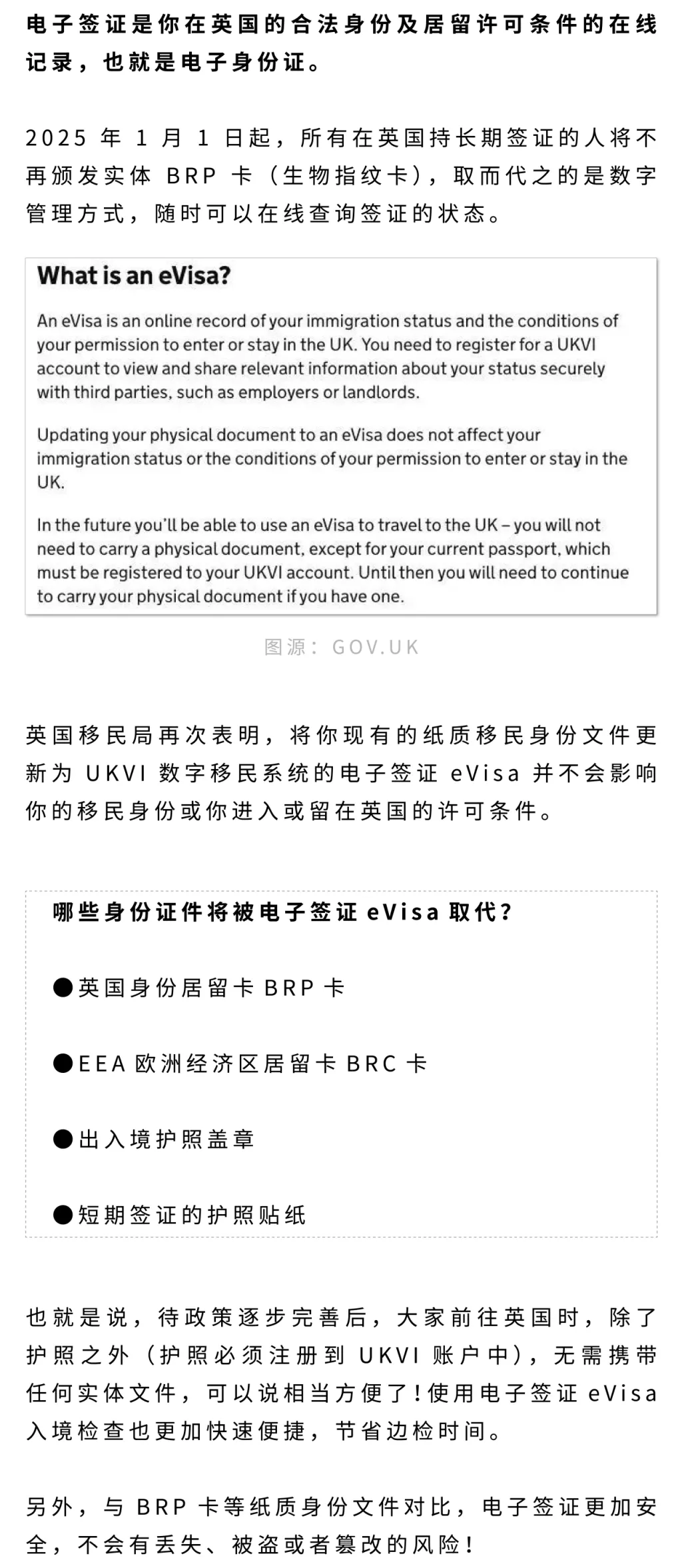 电子签证是你在英国的合法身份及居留许可条件的在线记录，也就是电子身份证。

2025年1月1日起，所有在英国持长期签证的人将不再颁发实体BRP卡（生物指纹卡），取而代之的是数字管理方式，随时可以在线查询签证的状态。

What is an eVisa?

An eVisa is an online record of your immigration status and the conditions of your permission to enter or stay in the UK. You need to register for a UKVI account to view and share relevant information about your status securely with third parties, such as employers or landlords.

Updating your physical document to an eVisa does not affect your immigration status or the conditions of your permission to enter or stay in the UK.

In the future you'll be able to use an eVisa to travel to the UK – you will not need to carry a physical document, except for your current passport, which must be registered to your UKVI account. Until then you will need to continue to carry your physical document if you have one.

图源：GOV.UK

英国移民局再次表明，将你现有的纸质移民身份文件更新为UKVI数字移民系统的电子签证eVisa并不会影响你的移民身份或你进入或留在英国的许可条件。

哪些身份证件将被电子签证eVisa取代？

• 英国身份居留卡BRP卡

• EEA欧洲经济区居留卡BRC卡

• 出入境护照盖章

• 短期签证的护照贴纸

也就是说，待政策逐步完善后，大家前往英国时，除了护照之外（护照必须注册到UKVI账户中），无需携带任何实体文件，可以说相当方便了！使用电子签证eVisa入境检查也更加快速便捷，节省边检时间。

另外，与BRP卡等纸质身份文件对比，电子签证更加安全，不会有丢失、被盗或者篡改的风险！